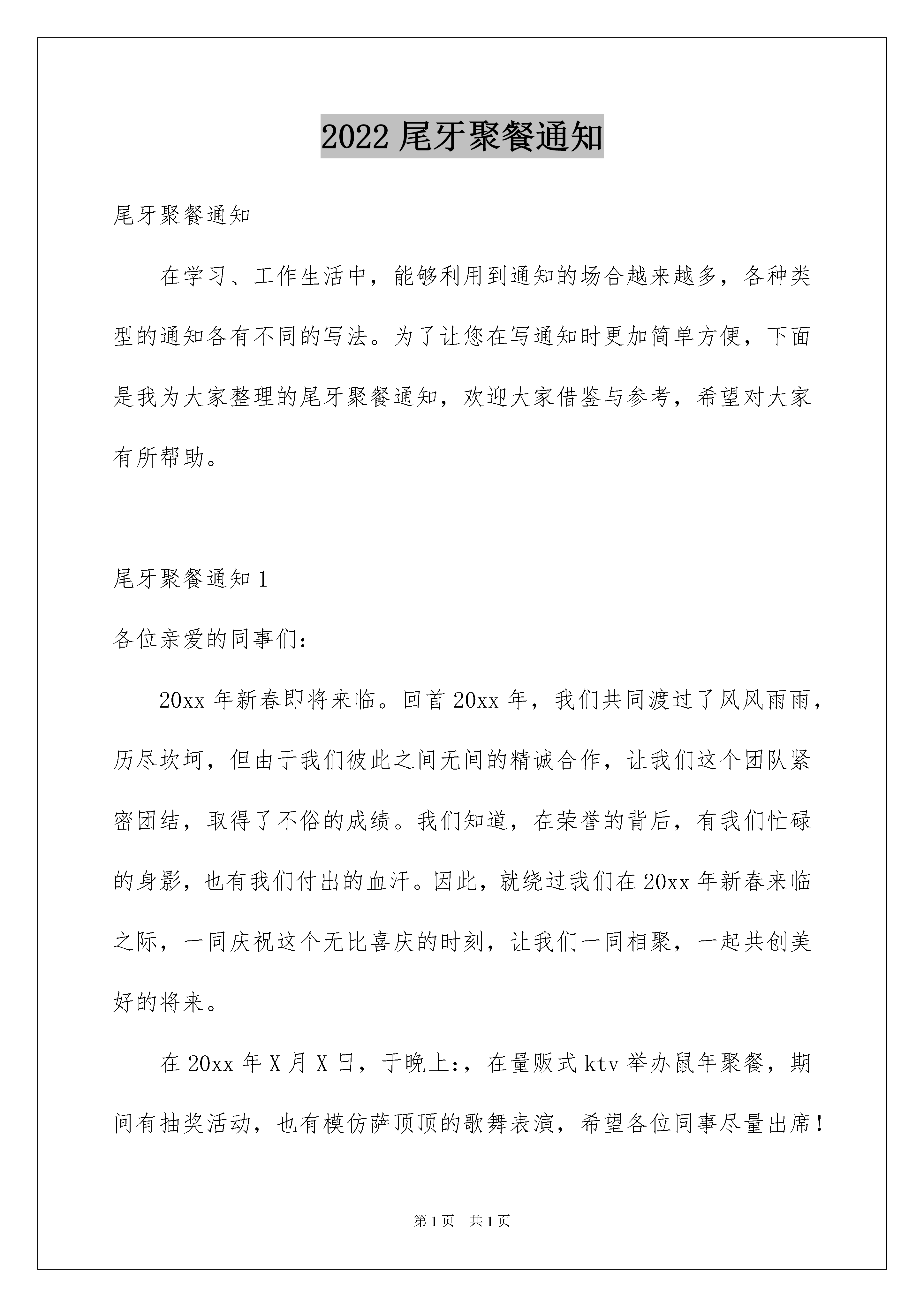 2022 尾牙聚餐通知

尾牙聚餐通知

在学习、工作生活中，能够利用到通知的场合越来越多，各种类型的通知各有不同的写法。为了让您在写通知时更加简单方便，下面是我为大家整理的尾牙聚餐通知，欢迎大家借鉴与参考，希望对大家有所帮助。

尾牙聚餐通知 1

各位亲爱的同事们：

20xx 年新春即将来临。回首 20xx 年，我们共同渡过了风风雨雨，历尽坎坷，但由于我们彼此之间无间的精诚合作，让我们这个团队紧密团结，取得了不俗的成绩。我们知道，在荣誉的背后，有我们忙碌的身影，也有我们付出的血汗。因此，就绕过我们在 20xx 年新春来临之际，一同庆祝这个无比喜庆的时刻，让我们一同相聚，一起共创美好的将来。

在 20xx 年 X 月 X 日，于晚上：，在量贩式 ktv 举办鼠年聚餐，期间有抽奖活动，也有模仿萨顶顶的歌舞表演，希望各位同事尽量出席！

第 1 页　共 1 页